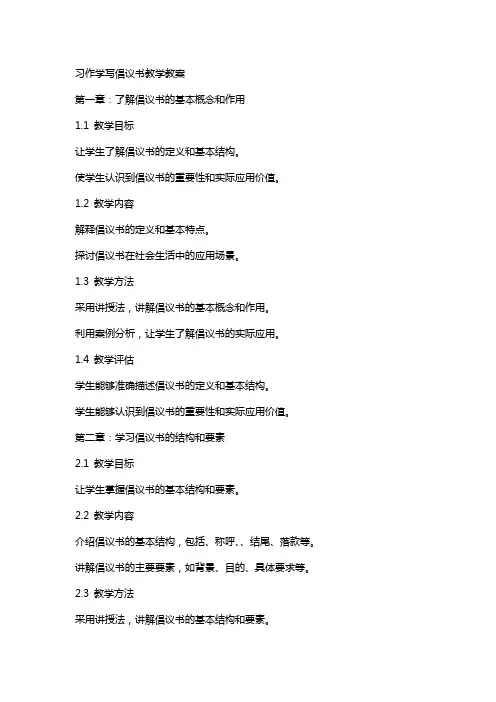 习作学写倡议书教学教案

第一章：了解倡议书的基本概念和作用

1.1 教学目标

让学生了解倡议书的定义和基本结构。

使学生认识到倡议书的重要性和实际应用价值。

1.2 教学内容

解释倡议书的定义和基本特点。

探讨倡议书在社会生活中的应用场景。

1.3 教学方法

采用讲授法，讲解倡议书的基本概念和作用。

利用案例分析，让学生了解倡议书的实际应用。

1.4 教学评估

学生能够准确描述倡议书的定义和基本结构。

学生能够认识到倡议书的重要性和实际应用价值。

第二章：学习倡议书的结构和要素

2.1 教学目标

让学生掌握倡议书的基本结构和要素。

2.2 教学内容

介绍倡议书的基本结构，包括、称呼、、结尾、落款等。

讲解倡议书的主要要素，如背景、目的、具体要求等。

2.3 教学方法

采用讲授法，讲解倡议书的基本结构和要素。